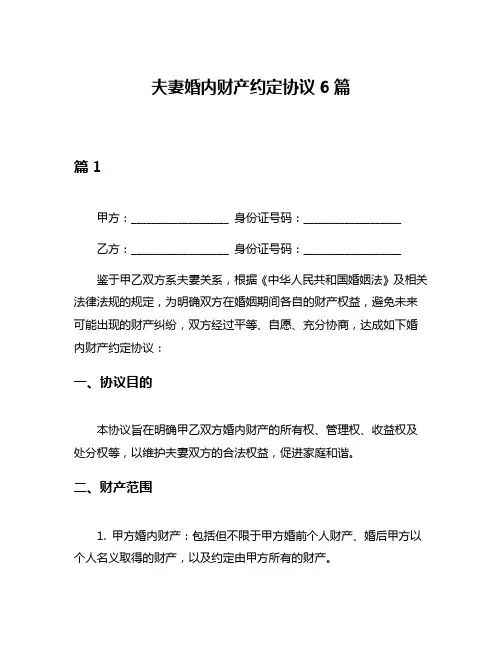 夫妻婚内财产约定协议 6 篇

篇 1

甲方：________________ 身份证号码：________________

乙方：________________ 身份证号码：________________

鉴于甲乙双方系夫妻关系，根据《中华人民共和国婚姻法》及相关法律法规的规定，为明确双方在婚姻期间各自的财产权益，避免未来可能出现的财产纠纷，双方经过平等、自愿、充分协商，达成如下婚内财产约定协议：

一、协议目的

本协议旨在明确甲乙双方婚内财产的所有权、管理权、收益权及处分权等，以维护夫妻双方的合法权益，促进家庭和谐。

二、财产范围

1. 甲方婚内财产：包括但不限于甲方婚前个人财产、婚后甲方以个人名义取得的财产，以及约定由甲方所有的财产。